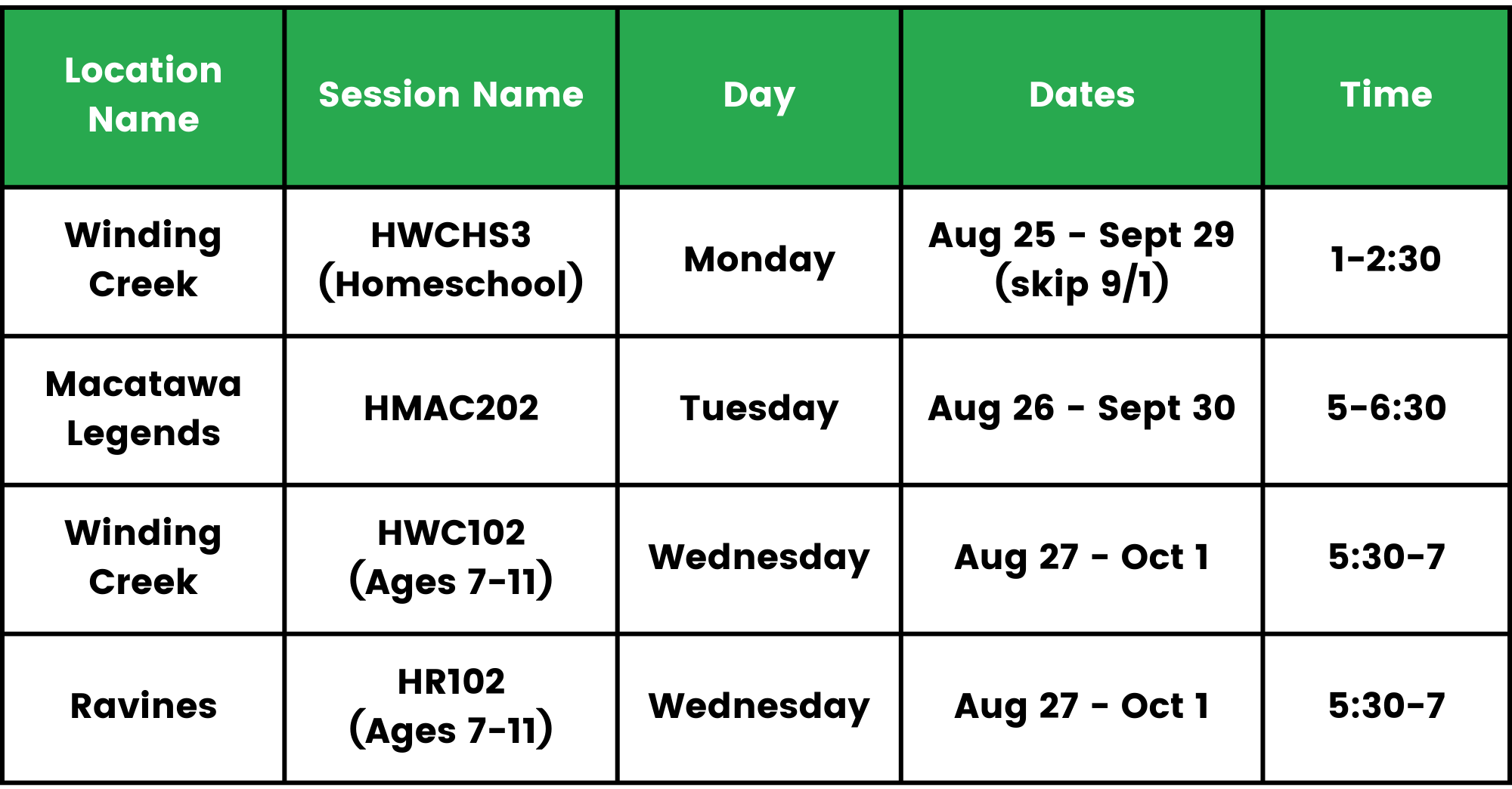 | Location Name | Session Name | Day | Dates | Time |
|---|---|---|---|---|
| Winding Creek | HWCHS3 (Homeschool) | Monday | Aug 25 - Sept 29 (skip 9/1) | 1-2:30 |
| Macatawa Legends | HMAC202 | Tuesday | Aug 26 - Sept 30 | 5-6:30 |
| Winding Creek | HWC102 (Ages 7-11) | Wednesday | Aug 27 - Oct 1 | 5:30-7 |
| Ravines | HR102 (Ages 7-11) | Wednesday | Aug 27 - Oct 1 | 5:30-7 |